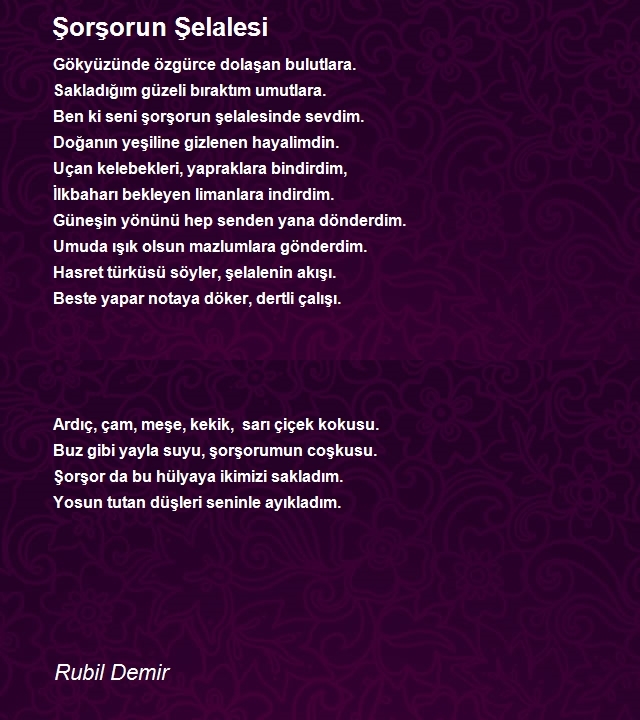 Şorşorun Şelalesi

Gökyüzünde özgürce dolaşan bulutlara.
Sakladığım güzeli bıraktım umutlara.
Ben ki seni şorşorun şelalesinde sevdim.
Doğanın yeşiline gizlenen hayalimdin.
Uçan kelebekleri, yapraklara bindirdim,
İlkbaharı bekleyen limanlara indirdim.
Güneşin yönünü hep senden yana dönderdim.
Umuda ışık olsun mazlumlara gönderdim.
Hasret türküsü söyler, şelalenin akışı.
Beste yapar notaya döker, dertli çalışı.

Ardıç, çam, meşe, kekik, sarı çiçek kokusu.
Buz gibi yayla suyu, şorşorumun coşkusu.
Şorşor da bu hülyaya ikimizi sakladım.
Yosun tutan düşleri seninle ayıkladım.

Rubil Demir